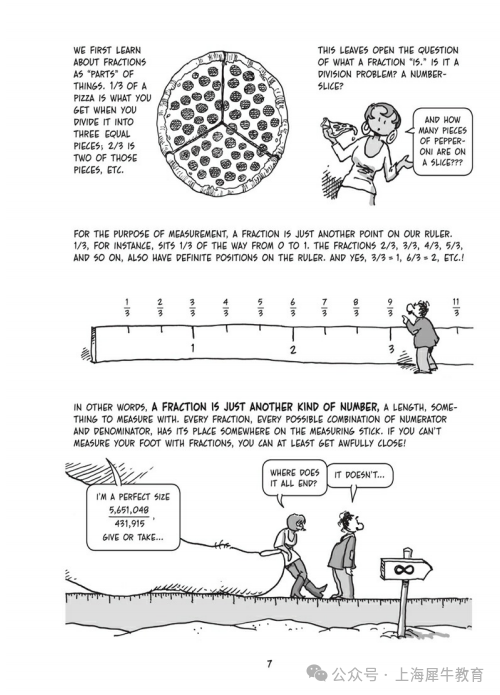 WE FIRST LEARN ABOUT FRACTIONS AS "PARTS" OF THINGS. 1/3 OF A PIZZA IS WHAT YOU GET WHEN YOU DIVIDE IT INTO THREE EQUAL PIECES; 2/3 IS TWO OF THOSE PIECES, ETC.

THIS LEAVES OPEN THE QUESTION OF WHAT A FRACTION "IS." IS IT A DIVISION PROBLEM? A NUMBER-SLICE?

AND HOW MANY PIECES OF PEPPERONI ARE ON A SLICE???

FOR THE PURPOSE OF MEASUREMENT, A FRACTION IS JUST ANOTHER POINT ON OUR RULER. 1/3, FOR INSTANCE, SITS 1/3 OF THE WAY FROM 0 TO 1. THE FRACTIONS 2/3, 3/3, 4/3, 5/3, AND SO ON, ALSO HAVE DEFINITE POSITIONS ON THE RULER. AND YES, 3/3 = 1, 6/3 = 2, ETC.!

$\frac{1}{3}$ $\frac{2}{3}$ $\frac{3}{3}$ $\frac{4}{3}$ $\frac{5}{3}$ $\frac{6}{3}$ $\frac{7}{3}$ $\frac{8}{3}$ $\frac{9}{3}$ $\frac{11}{3}$

1 2 3

IN OTHER WORDS, A FRACTION IS JUST ANOTHER KIND OF NUMBER, A LENGTH, SOMETHING TO MEASURE WITH. EVERY FRACTION, EVERY POSSIBLE COMBINATION OF NUMERATOR AND DENOMINATOR, HAS ITS PLACE SOMEWHERE ON THE MEASURING STICK. IF YOU CAN'T MEASURE YOUR FOOT WITH FRACTIONS, YOU CAN AT LEAST GET AWFULLY CLOSE!

I'M A PERFECT SIZE $\frac{5,651,048}{431,915}$, GIVE OR TAKE...

WHERE DOES IT ALL END?

IT DOESN'T...

$\infty$

7

公众号 · 上海犀牛教育